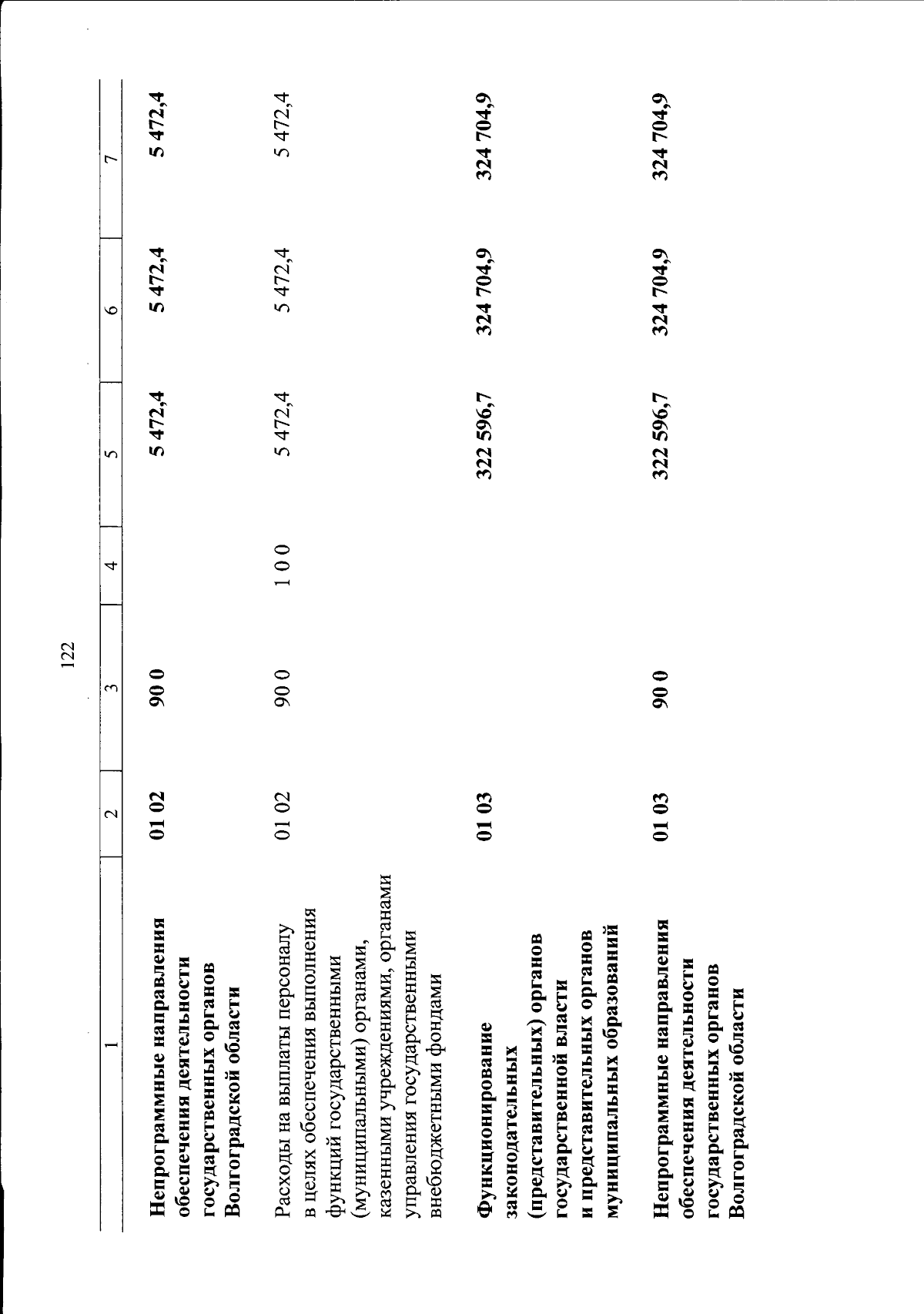 122

| 1 | 2 | 3 | 4 | 5 | 6 | 7 |
|---|---|---|---|---|---|---|
| Непрограммные направления обеспечения деятельности государственных органов Волгоградской области | 01 02 | 90 0 | | 5 472,4 | 5 472,4 | 5 472,4 |
| Расходы на выплаты персоналу в целях обеспечения выполнения функций государственными (муниципальными) органами, казенными учреждениями, органами управления государственными внебюджетными фондами | 01 02 | 90 0 | 1 0 0 | 5 472,4 | 5 472,4 | 5 472,4 |
| Функционирование законодательных (представительных) органов государственной власти и представительных органов муниципальных образований | 01 03 | | | 322 596,7 | 324 704,9 | 324 704,9 |
| Непрограммные направления обеспечения деятельности государственных органов Волгоградской области | 01 03 | 90 0 | | 322 596,7 | 324 704,9 | 324 704,9 |